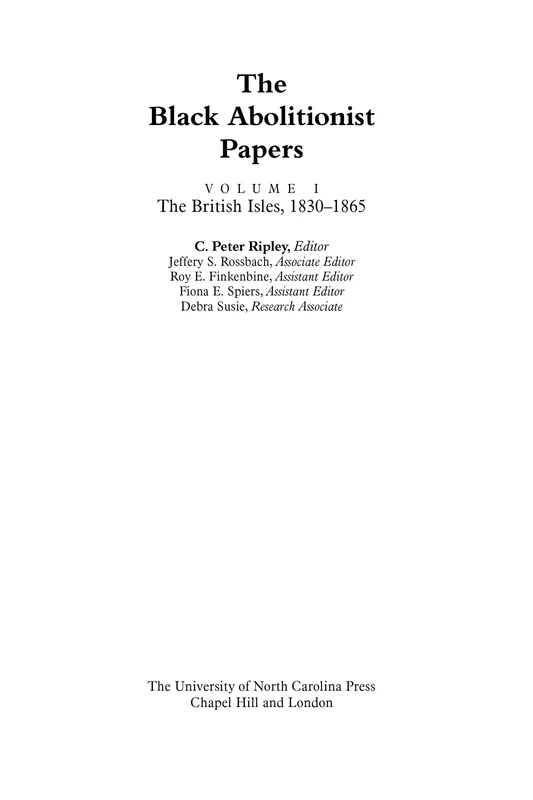 The Black Abolitionist Papers

VOLUME I
The British Isles, 1830–1865

C. Peter Ripley, Editor
Jeffery S. Rossbach, Associate Editor
Roy E. Finkenbine, Assistant Editor
Fiona E. Spiers, Assistant Editor
Debra Susie, Research Associate

The University of North Carolina Press
Chapel Hill and London